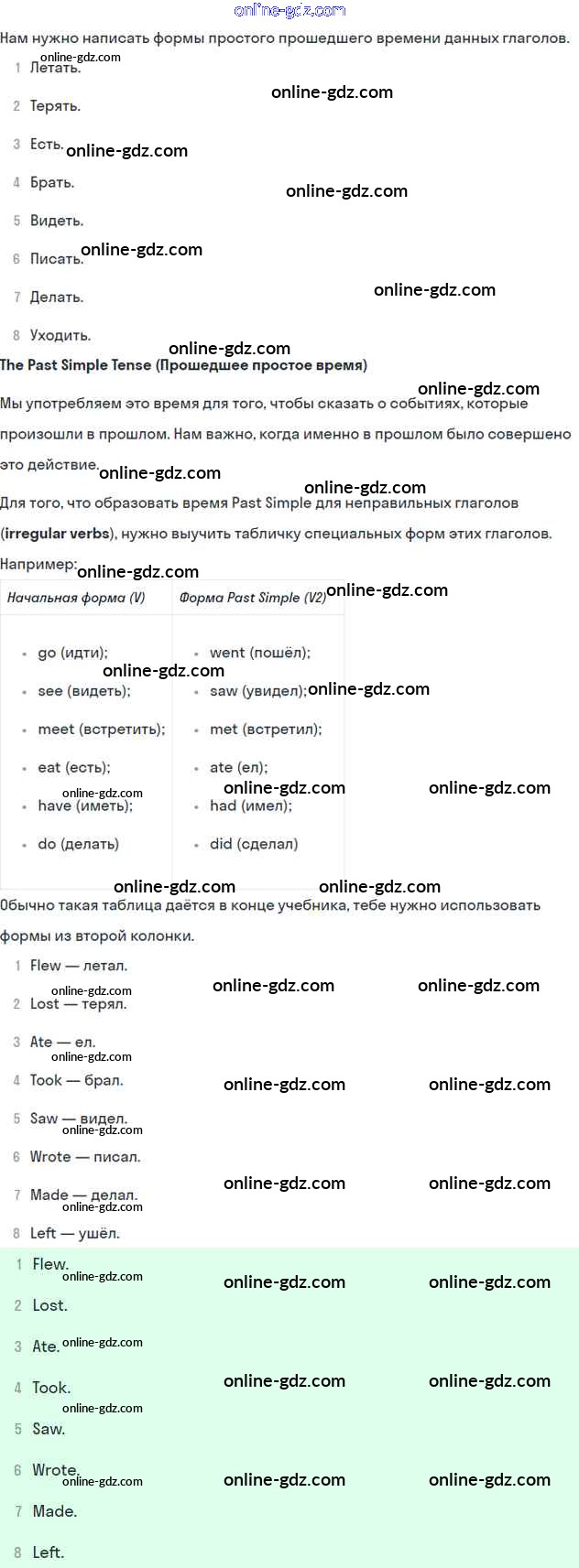 Нам нужно написать формы простого прошедшего времени данных глаголов.

1 Летать.

2 Терять.

3 Есть.

4 Брать.

5 Видеть.

6 Писать.

7 Делать.

8 Уходить.

The Past Simple Tense (Прошедшее простое время)

Мы употребляем это время для того, чтобы сказать о событиях, которые произошли в прошлом. Нам важно, когда именно в прошлом было совершено это действие.

Для того, что образовать время Past Simple для неправильных глаголов (irregular verbs), нужно выучить табличку специальных форм этих глаголов.

Например:

| Начальная форма (V) | Форма Past Simple (V2) |
|---|---|
| • go (идти); • see (видеть); • meet (встретить); • eat (есть); • have (иметь); • do (делать) | • went (пошёл); • saw (увидел); • met (встретил); • ate (ел); • had (имел); • did (сделал) |

Обычно такая таблица даётся в конце учебника, тебе нужно использовать формы из второй колонки.

1 Flew — летал.

2 Lost — терял.

3 Ate — ел.

4 Took — брал.

5 Saw — видел.

6 Wrote — писал.

7 Made — делал.

8 Left — ушёл.

1 Flew.

2 Lost.

3 Ate.

4 Took.

5 Saw.

6 Wrote.

7 Made.

8 Left.

online-gdz.com